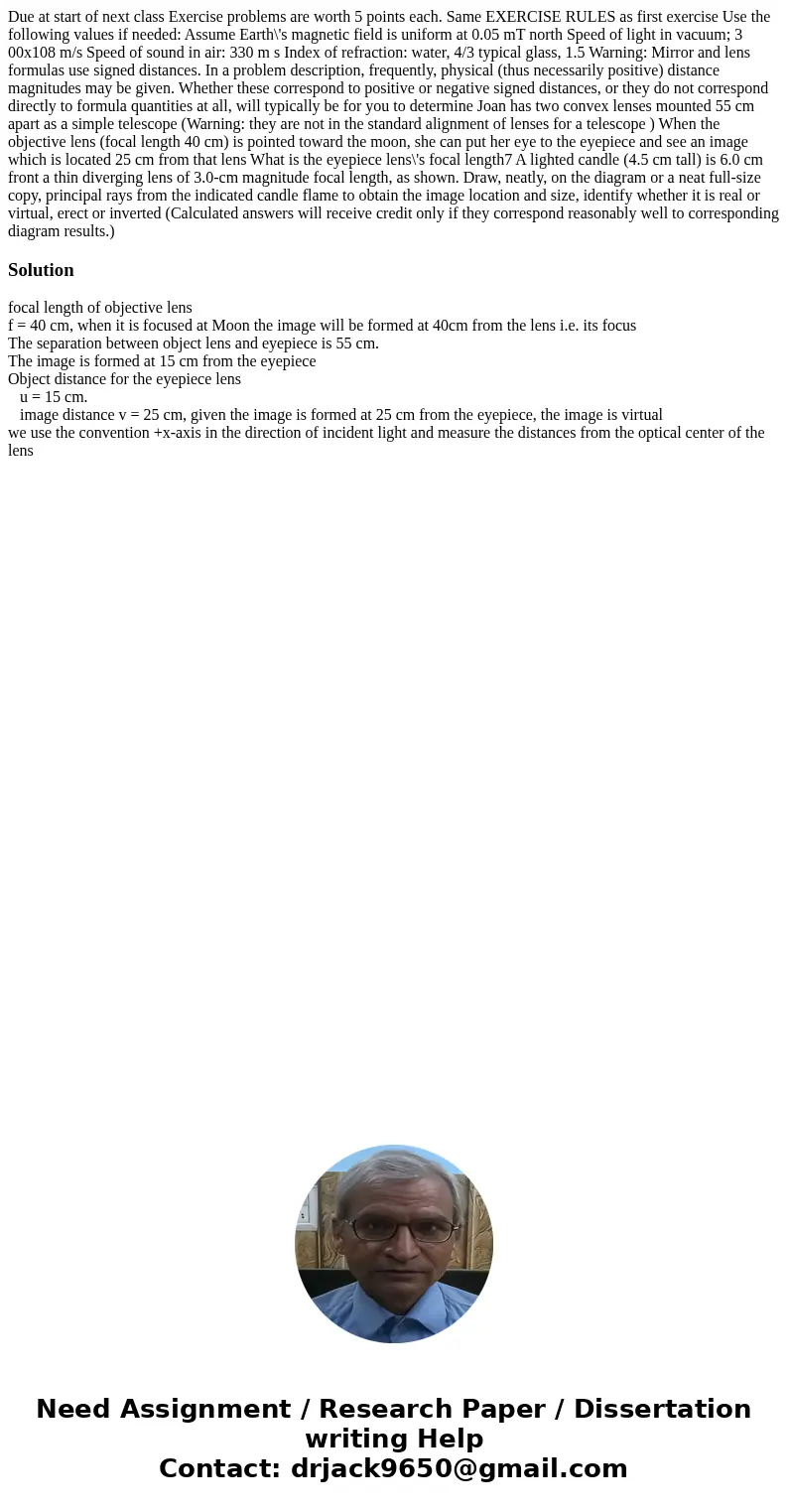 Due at start of next class Exercise problems are worth 5 points each. Same EXERCISE RULES as first exercise Use the following values if needed: Assume Earth\'s magnetic field is uniform at 0.05 mT north Speed of light in vacuum; 3 00x108 m/s Speed of sound in air: 330 m s Index of refraction: water, 4/3 typical glass, 1.5 Warning: Mirror and lens formulas use signed distances. In a problem description, frequently, physical (thus necessarily positive) distance magnitudes may be given. Whether these correspond to positive or negative signed distances, or they do not correspond directly to formula quantities at all, will typically be for you to determine Joan has two convex lenses mounted 55 cm apart as a simple telescope (Warning: they are not in the standard alignment of lenses for a telescope ) When the objective lens (focal length 40 cm) is pointed toward the moon, she can put her eye to the eyepiece and see an image which is located 25 cm from that lens What is the eyepiece lens\'s focal length7 A lighted candle (4.5 cm tall) is 6.0 cm front a thin diverging lens of 3.0-cm magnitude focal length, as shown. Draw, neatly, on the diagram or a neat full-size copy, principal rays from the indicated candle flame to obtain the image location and size, identify whether it is real or virtual, erect or inverted (Calculated answers will receive credit only if they correspond reasonably well to corresponding diagram results.)

Solution

focal length of objective lens
f = 40 cm, when it is focused at Moon the image will be formed at 40cm from the lens i.e. its focus
The separation between object lens and eyepiece is 55 cm.
The image is formed at 15 cm from the eyepiece
Object distance for the eyepiece lens
u = 15 cm.
image distance v = 25 cm, given the image is formed at 25 cm from the eyepiece, the image is virtual
we use the convention +x-axis in the direction of incident light and measure the distances from the optical center of the lens

Need Assignment / Research Paper / Dissertation writing Help
Contact: drjack9650@gmail.com